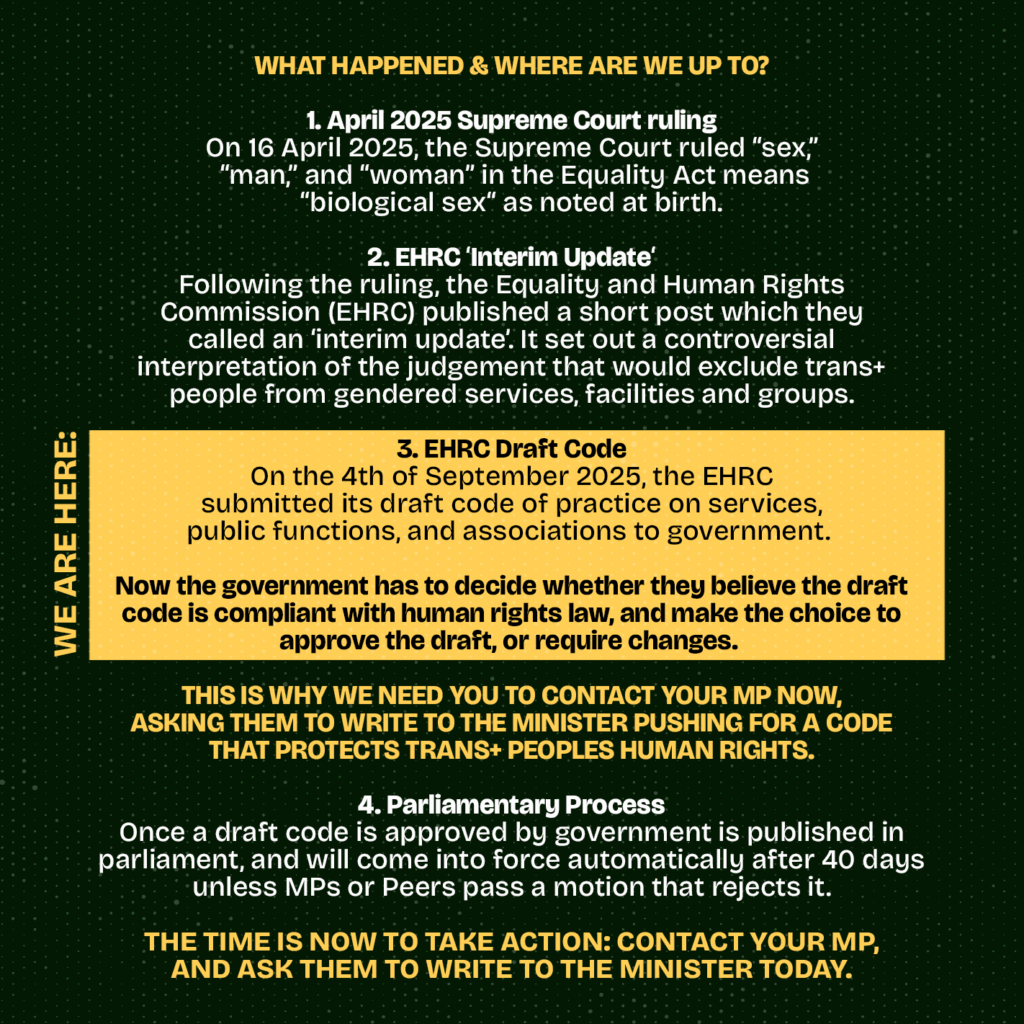 WHAT HAPPENED & WHERE ARE WE UP TO?

1. April 2025 Supreme Court ruling
On 16 April 2025, the Supreme Court ruled "sex," "man," and "woman" in the Equality Act means "biological sex" as noted at birth.

2. EHRC 'Interim Update'
Following the ruling, the Equality and Human Rights Commission (EHRC) published a short post which they called an 'interim update'. It set out a controversial interpretation of the judgement that would exclude trans+ people from gendered services, facilities and groups.

WE ARE HERE:

3. EHRC Draft Code
On the 4th of September 2025, the EHRC submitted its draft code of practice on services, public functions, and associations to government.

Now the government has to decide whether they believe the draft code is compliant with human rights law, and make the choice to approve the draft, or require changes.

THIS IS WHY WE NEED YOU TO CONTACT YOUR MP NOW, ASKING THEM TO WRITE TO THE MINISTER PUSHING FOR A CODE THAT PROTECTS TRANS+ PEOPLES HUMAN RIGHTS.

4. Parliamentary Process
Once a draft code is approved by government is published in parliament, and will come into force automatically after 40 days unless MPs or Peers pass a motion that rejects it.

THE TIME IS NOW TO TAKE ACTION: CONTACT YOUR MP, AND ASK THEM TO WRITE TO THE MINISTER TODAY.